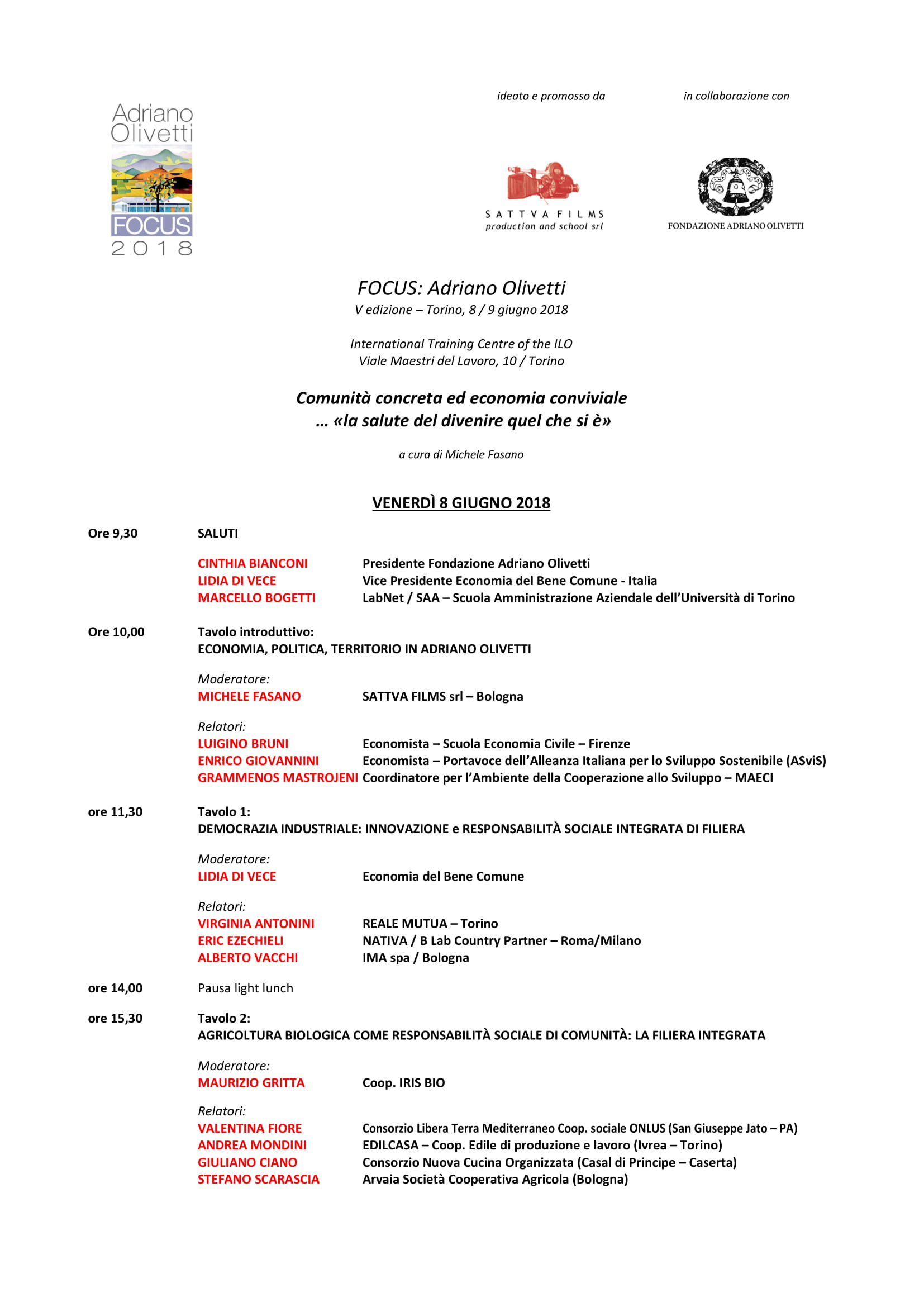 Adriano Olivetti
FOCUS
2018

ideato e promosso da

SATTVA FILMS
production and school srl

in collaborazione con

FONDAZIONE ADRIANO OLIVETTI

FOCUS: Adriano Olivetti
V edizione – Torino, 8 / 9 giugno 2018

International Training Centre of the ILO
Viale Maestri del Lavoro, 10 / Torino

Comunità concreta ed economia conviviale
… «la salute del divenire quel che si è»

a cura di Michele Fasano

VENERDÌ 8 GIUGNO 2018

Ore 9,30 SALUTI

CINTHIA BIANCONI Presidente Fondazione Adriano Olivetti
LIDIA DI VECE Vice Presidente Economia del Bene Comune - Italia
MARCELLO BOGETTI LabNet / SAA – Scuola Amministrazione Aziendale dell'Università di Torino

Ore 10,00 Tavolo introduttivo:
ECONOMIA, POLITICA, TERRITORIO IN ADRIANO OLIVETTI

Moderatore:
MICHELE FASANO SATTVA FILMS srl – Bologna

Relatori:
LUIGINO BRUNI Economista – Scuola Economia Civile – Firenze
ENRICO GIOVANNINI Economista – Portavoce dell'Alleanza Italiana per lo Sviluppo Sostenibile (ASviS)
GRAMMENOS MASTROJENI Coordinatore per l'Ambiente della Cooperazione allo Sviluppo – MAECI

ore 11,30 Tavolo 1:
DEMOCRAZIA INDUSTRIALE: INNOVAZIONE e RESPONSABILITÀ SOCIALE INTEGRATA DI FILIERA

Moderatore:
LIDIA DI VECE Economia del Bene Comune

Relatori:
VIRGINIA ANTONINI REALE MUTUA – Torino
ERIC EZECHIELI NATIVA / B Lab Country Partner – Roma/Milano
ALBERTO VACCHI IMA spa / Bologna

ore 14,00 Pausa light lunch

ore 15,30 Tavolo 2:
AGRICOLTURA BIOLOGICA COME RESPONSABILITÀ SOCIALE DI COMUNITÀ: LA FILIERA INTEGRATA

Moderatore:
MAURIZIO GRITTA Coop. IRIS BIO

Relatori:
VALENTINA FIORE Consorzio Libera Terra Mediterraneo Coop. sociale ONLUS (San Giuseppe Jato – PA)
ANDREA MONDINI EDILCASA – Coop. Edile di produzione e lavoro (Ivrea – Torino)
GIULIANO CIANO Consorzio Nuova Cucina Organizzata (Casal di Principe – Caserta)
STEFANO SCARASCIA Arvaia Società Cooperativa Agricola (Bologna)